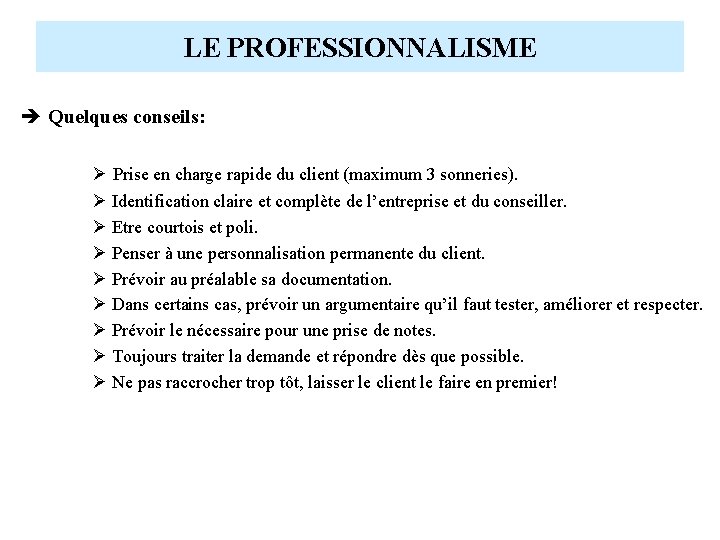 LE PROFESSIONNALISME

➔ Quelques conseils:

➢ Prise en charge rapide du client (maximum 3 sonneries).
➢ Identification claire et complète de l'entreprise et du conseiller.
➢ Etre courtois et poli.
➢ Penser à une personnalisation permanente du client.
➢ Prévoir au préalable sa documentation.
➢ Dans certains cas, prévoir un argumentaire qu'il faut tester, améliorer et respecter.
➢ Prévoir le nécessaire pour une prise de notes.
➢ Toujours traiter la demande et répondre dès que possible.
➢ Ne pas raccrocher trop tôt, laisser le client le faire en premier!